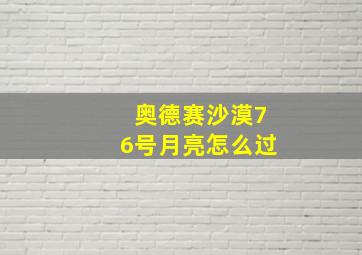 奥德赛沙漠76号月亮怎么过